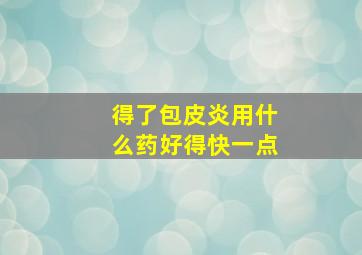 得了包皮炎用什么药好得快一点